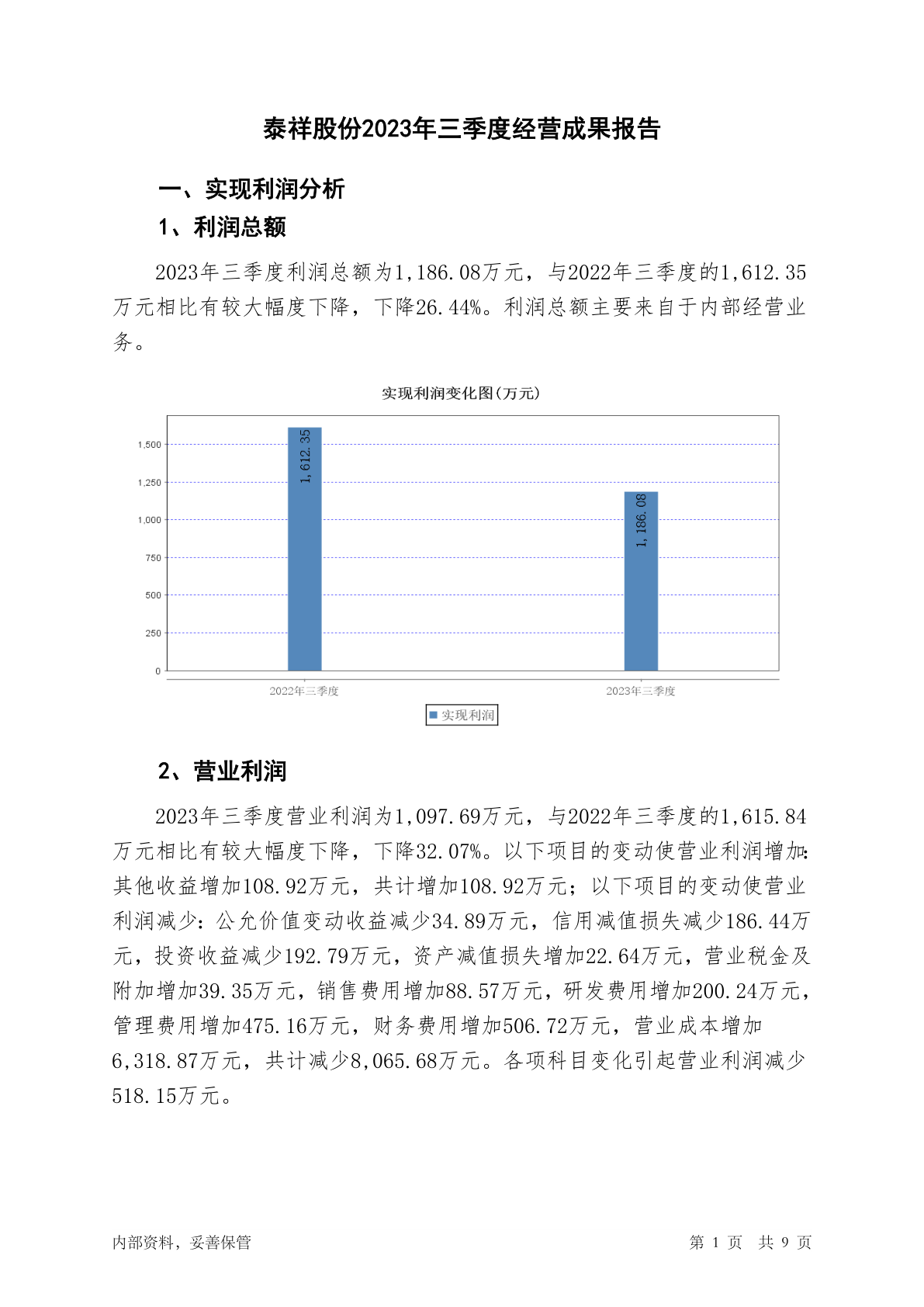 泰祥股份2023年三季度经营成果报告

一、实现利润分析

1、利润总额

2023年三季度利润总额为1,186.08万元，与2022年三季度的1,612.35万元相比有较大幅度下降，下降26.44%。利润总额主要来自于内部经营业务。

实现利润变化图(万元)

1,500
1,250
1,000
750
500
250
0

1,612.35
1,186.08

2022年三季度
2023年三季度

实现利润

2、营业利润

2023年三季度营业利润为1,097.69万元，与2022年三季度的1,615.84万元相比有较大幅度下降，下降32.07%。以下项目的变动使营业利润增加：其他收益增加108.92万元，共计增加108.92万元；以下项目的变动使营业利润减少：公允价值变动收益减少34.89万元，信用减值损失减少186.44万元，投资收益减少192.79万元，资产减值损失增加22.64万元，营业税金及附加增加39.35万元，销售费用增加88.57万元，研发费用增加200.24万元，管理费用增加475.16万元，财务费用增加506.72万元，营业成本增加6,318.87万元，共计减少8,065.68万元。各项科目变化引起营业利润减少518.15万元。

内部资料，妥善保管

第 1 页 共 9 页